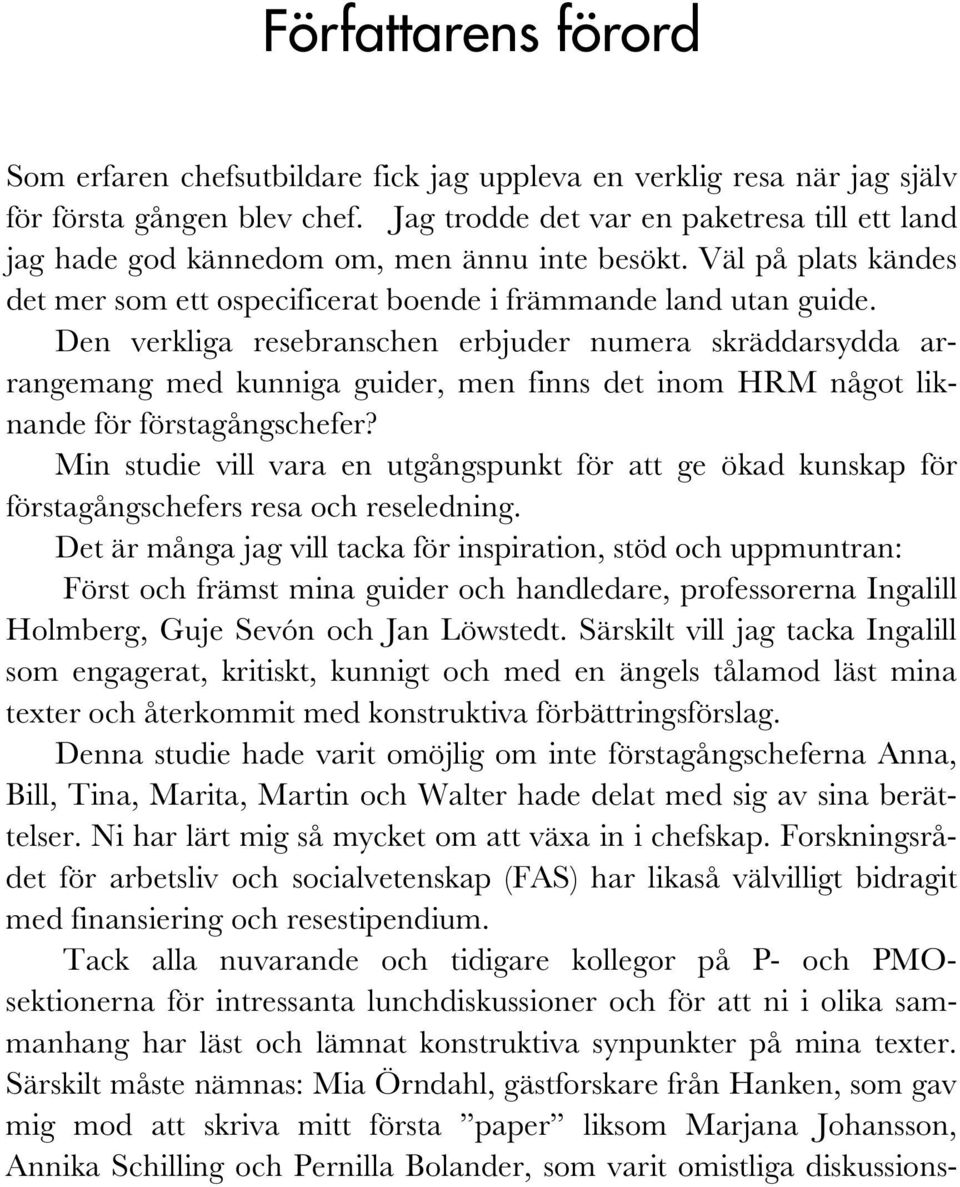 Författarens förord

Som erfaren chefsutbildare fick jag uppleva en verklig resa när jag själv för första gången blev chef. Jag trodde det var en paketresa till ett land jag hade god kännedom om, men ännu inte besökt. Väl på plats kändes det mer som ett ospecificerat boende i främmande land utan guide.

Den verkliga resebranschen erbjuder numera skräddarsydda arrangemang med kunniga guider, men finns det inom HRM något liknande för förstagångschefer?

Min studie vill vara en utgångspunkt för att ge ökad kunskap för förstagångschefers resa och reseledning.

Det är många jag vill tacka för inspiration, stöd och uppmuntran:

Först och främst mina guider och handledare, professorerna Ingalill Holmberg, Guje Sevón och Jan Löwstedt. Särskilt vill jag tacka Ingalill som engagerat, kritiskt, kunnigt och med en ängels tålamod läst mina texter och återkommit med konstruktiva förbättringsförslag.

Denna studie hade varit omöjlig om inte förstagångscheferna Anna, Bill, Tina, Marita, Martin och Walter hade delat med sig av sina berättelser. Ni har lärt mig så mycket om att växa in i chefskap. Forskningsrådet för arbetsliv och socialvetenskap (FAS) har likaså välvilligt bidragit med finansiering och resestipendium.

Tack alla nuvarande och tidigare kollegor på P- och PMO-sektionerna för intressanta lunchdiskussioner och för att ni i olika sammanhang har läst och lämnat konstruktiva synpunkter på mina texter. Särskilt måste nämnas: Mia Örndahl, gästforskare från Hanken, som gav mig mod att skriva mitt första ”paper” liksom Marjana Johansson, Annika Schilling och Pernilla Bolander, som varit omistliga diskussions-